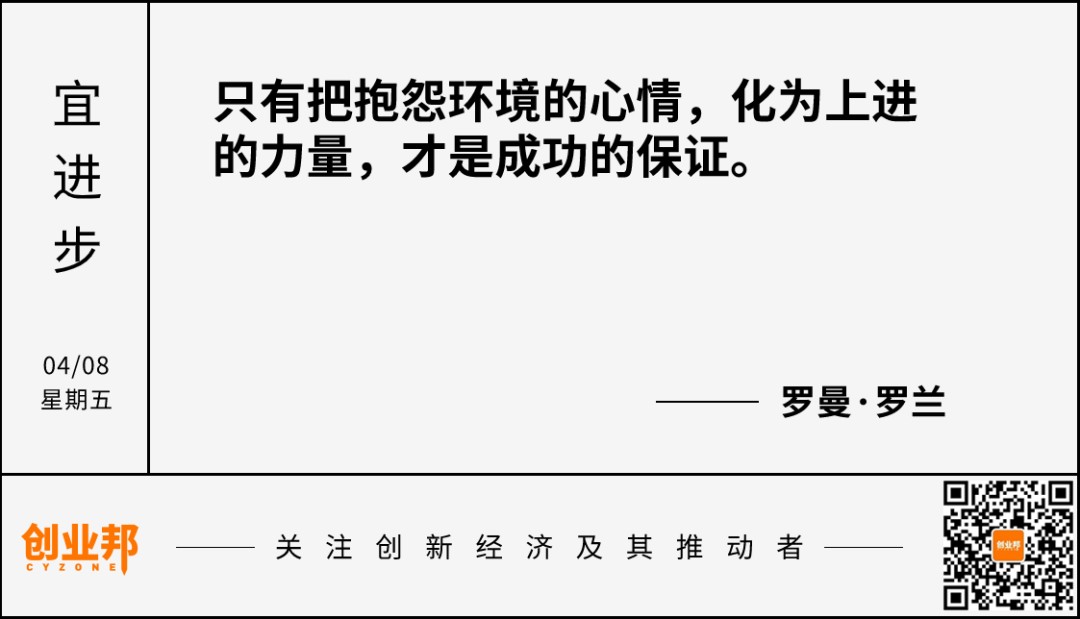 宜进步

04/08
星期五

只有把抱怨环境的心情，化为上进的力量，才是成功的保证。

—— 罗曼·罗兰

创业邦
CYZONE

—— 关注创新经济及其推动者 ——

创业邦